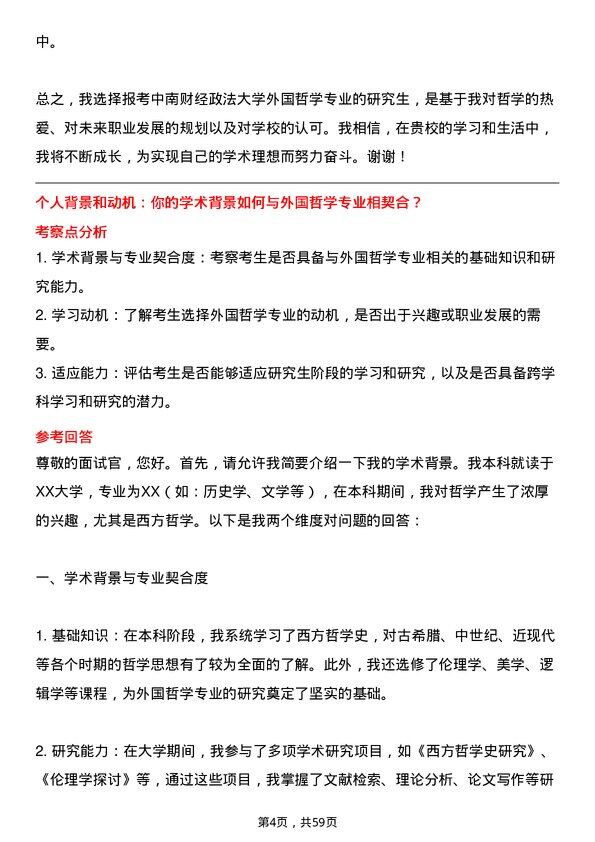 中。

总之，我选择报考中南财经政法大学外国哲学专业的研究生，是基于我对哲学的热爱、对未来职业发展的规划以及对学校的认可。我相信，在贵校的学习和生活中，我将不断成长，为实现自己的学术理想而努力奋斗。谢谢！

个人背景和动机：你的学术背景如何与外国哲学专业相契合？

考察点分析

1. 学术背景与专业契合度：考察考生是否具备与外国哲学专业相关的基础知识和研究能力。

2. 学习动机：了解考生选择外国哲学专业的动机，是否出于兴趣或职业发展的需要。

3. 适应能力：评估考生是否能够适应研究生阶段的学习和研究，以及是否具备跨学科学习和研究的潜力。

参考回答

尊敬的面试官，您好。首先，请允许我简要介绍一下我的学术背景。我本科就读于XX大学，专业为XX（如：历史学、文学等），在本科期间，我对哲学产生了浓厚的兴趣，尤其是西方哲学。以下是我两个维度对问题的回答：

一、学术背景与专业契合度

1. 基础知识：在本科阶段，我系统学习了西方哲学史，对古希腊、中世纪、近现代等各个时期的哲学思想有了较为全面的了解。此外，我还选修了伦理学、美学、逻辑学等课程，为外国哲学专业的研究奠定了坚实的基础。

2. 研究能力：在大学期间，我参与了多项学术研究项目，如《西方哲学史研究》、《伦理学探讨》等，通过这些项目，我掌握了文献检索、理论分析、论文写作等研

第4页，共59页